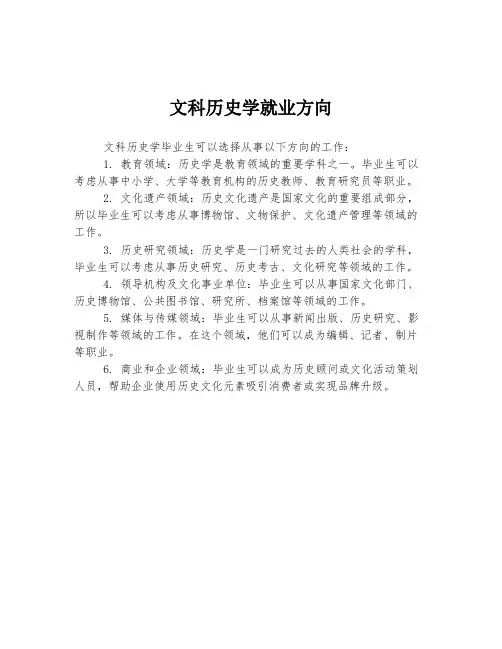 文科历史学就业方向

文科历史学毕业生可以选择从事以下方向的工作：

1. 教育领域：历史学是教育领域的重要学科之一。毕业生可以考虑从事中小学、大学等教育机构的历史教师、教育研究员等职业。

2. 文化遗产领域：历史文化遗产是国家文化的重要组成部分，所以毕业生可以考虑从事博物馆、文物保护、文化遗产管理等领域的工作。

3. 历史研究领域：历史学是一门研究过去的人类社会的学科，毕业生可以考虑从事历史研究、历史考古、文化研究等领域的工作。

4. 领导机构及文化事业单位：毕业生可以从事国家文化部门、历史博物馆、公共图书馆、研究所、档案馆等领域的工作。

5. 媒体与传媒领域：毕业生可以从事新闻出版、历史研究、影视制作等领域的工作。在这个领域，他们可以成为编辑、记者、制片等职业。

6. 商业和企业领域：毕业生可以成为历史顾问或文化活动策划人员，帮助企业使用历史文化元素吸引消费者或实现品牌升级。